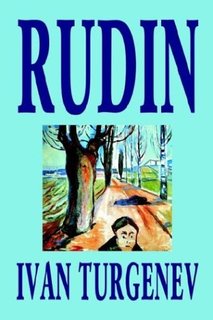 RUDIN

IVAN TURGENEV